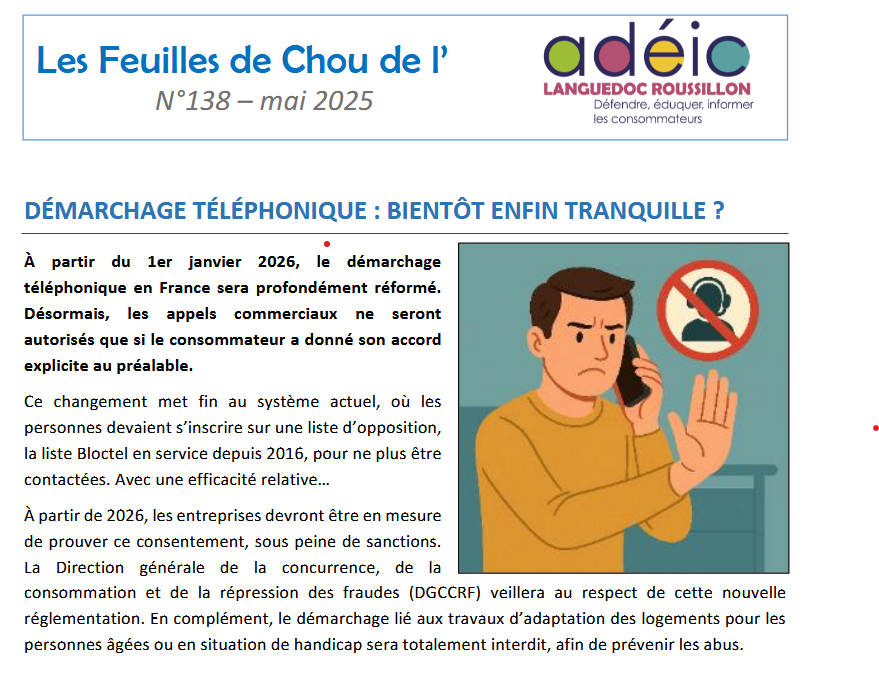 Les Feuilles de Chou de l'
N°138 – mai 2025

adéic
LANGUEDOC ROUSSILLON
Défendre, éduquer, informer les consommateurs

DÉMARCHAGE TÉLÉPHONIQUE : BIENTÔT ENFIN TRANQUILLE ?

À partir du 1er janvier 2026, le démarchage téléphonique en France sera profondément réformé. Désormais, les appels commerciaux ne seront autorisés que si le consommateur a donné son accord explicite au préalable.

Ce changement met fin au système actuel, où les personnes devaient s'inscrire sur une liste d'opposition, la liste Bloctel en service depuis 2016, pour ne plus être contactées. Avec une efficacité relative…

À partir de 2026, les entreprises devront être en mesure de prouver ce consentement, sous peine de sanctions. La Direction générale de la concurrence, de la consommation et de la répression des fraudes (DGCCRF) veillera au respect de cette nouvelle réglementation. En complément, le démarchage lié aux travaux d'adaptation des logements pour les personnes âgées ou en situation de handicap sera totalement interdit, afin de prévenir les abus.